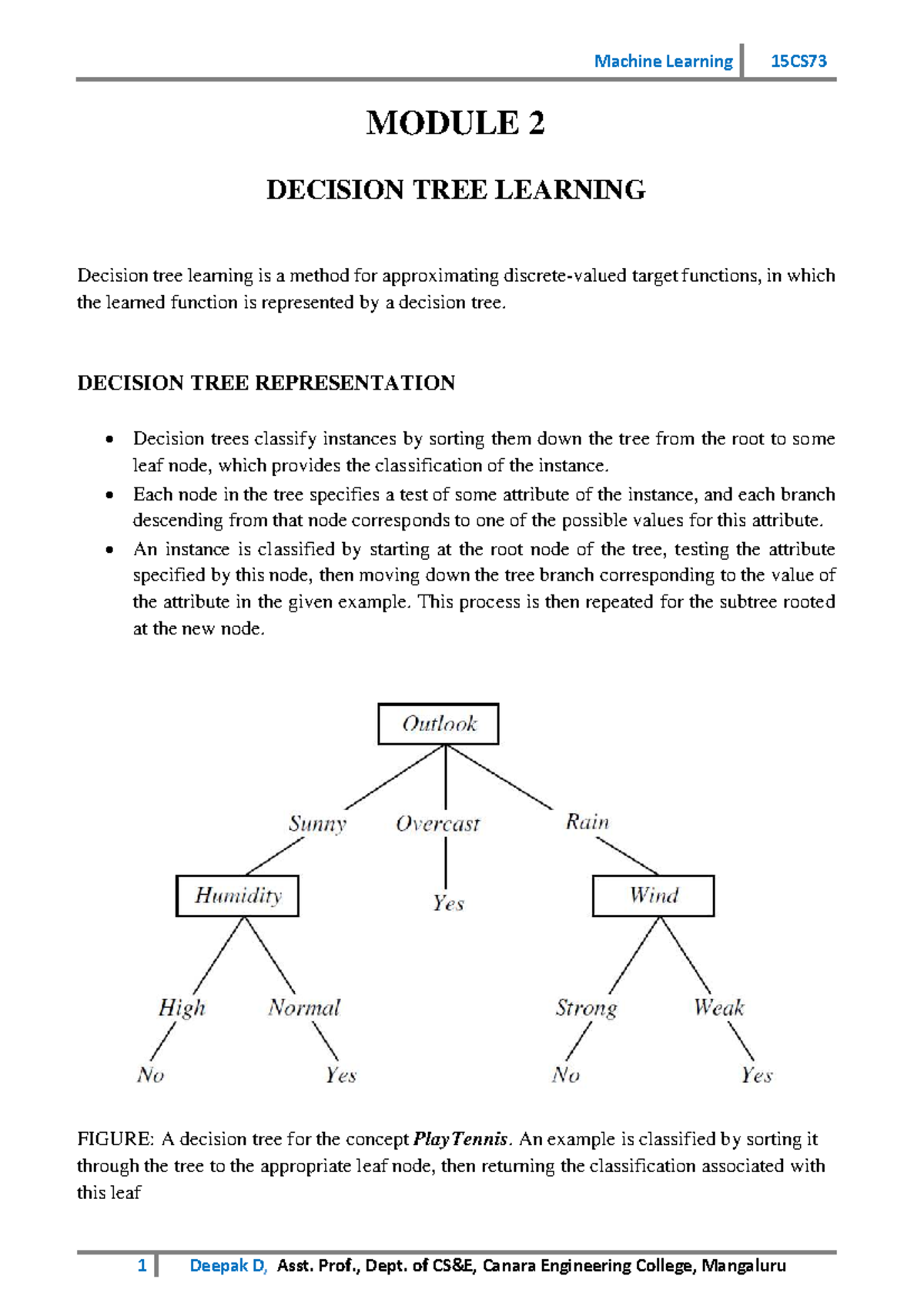 Machine Learning 15CS73

MODULE 2

DECISION TREE LEARNING

Decision tree learning is a method for approximating discrete-valued target functions, in which the learned function is represented by a decision tree.

DECISION TREE REPRESENTATION

• Decision trees classify instances by sorting them down the tree from the root to some leaf node, which provides the classification of the instance.
• Each node in the tree specifies a test of some attribute of the instance, and each branch descending from that node corresponds to one of the possible values for this attribute.
• An instance is classified by starting at the root node of the tree, testing the attribute specified by this node, then moving down the tree branch corresponding to the value of the attribute in the given example. This process is then repeated for the subtree rooted at the new node.

Outlook

Sunny

Overcast

Rain

Humidity

Yes

Wind

High

Normal

Strong

Weak

No

Yes

No

Yes

FIGURE: A decision tree for the concept PlayTennis. An example is classified by sorting it through the tree to the appropriate leaf node, then returning the classification associated with this leaf

1 Deepak D, Asst. Prof., Dept. of CS&E, Canara Engineering College, Mangaluru